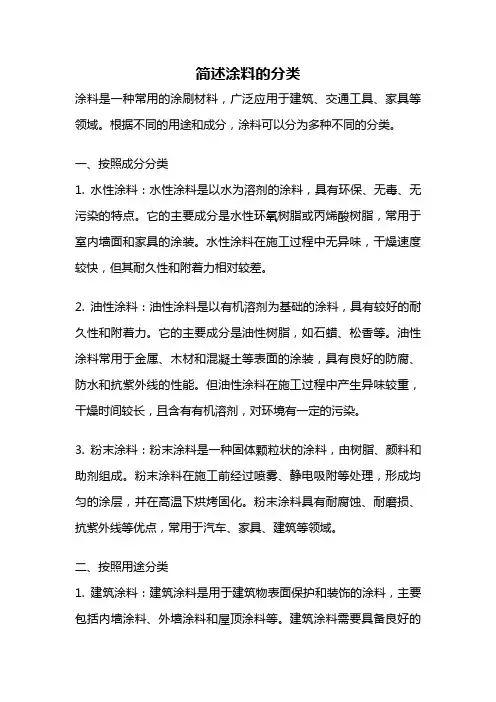 简述涂料的分类

涂料是一种常用的涂刷材料，广泛应用于建筑、交通工具、家具等领域。根据不同的用途和成分，涂料可以分为多种不同的分类。

一、按照成分分类

1. 水性涂料：水性涂料是以水为溶剂的涂料，具有环保、无毒、无污染的特点。它的主要成分是水性环氧树脂或丙烯酸树脂，常用于室内墙面和家具的涂装。水性涂料在施工过程中无异味，干燥速度较快，但其耐久性和附着力相对较差。

2. 油性涂料：油性涂料是以有机溶剂为基础的涂料，具有较好的耐久性和附着力。它的主要成分是油性树脂，如石蜡、松香等。油性涂料常用于金属、木材和混凝土等表面的涂装，具有良好的防腐、防水和抗紫外线的性能。但油性涂料在施工过程中产生异味较重，干燥时间较长，且含有有机溶剂，对环境有一定的污染。

3. 粉末涂料：粉末涂料是一种固体颗粒状的涂料，由树脂、颜料和助剂组成。粉末涂料在施工前经过喷雾、静电吸附等处理，形成均匀的涂层，并在高温下烘烤固化。粉末涂料具有耐腐蚀、耐磨损、抗紫外线等优点，常用于汽车、家具、建筑等领域。

二、按照用途分类

1. 建筑涂料：建筑涂料是用于建筑物表面保护和装饰的涂料，主要包括内墙涂料、外墙涂料和屋顶涂料等。建筑涂料需要具备良好的